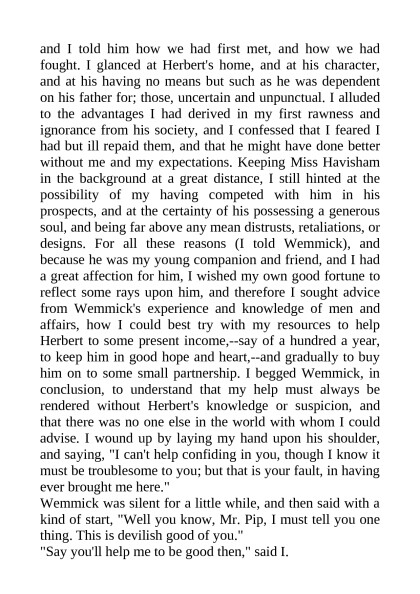 and I told him how we had first met, and how we had fought. I glanced at Herbert's home, and at his character, and at his having no means but such as he was dependent on his father for; those, uncertain and unpunctual. I alluded to the advantages I had derived in my first rawness and ignorance from his society, and I confessed that I feared I had but ill repaid them, and that he might have done better without me and my expectations. Keeping Miss Havisham in the background at a great distance, I still hinted at the possibility of my having competed with him in his prospects, and at the certainty of his possessing a generous soul, and being far above any mean distrusts, retaliations, or designs. For all these reasons (I told Wemmick), and because he was my young companion and friend, and I had a great affection for him, I wished my own good fortune to reflect some rays upon him, and therefore I sought advice from Wemmick's experience and knowledge of men and affairs, how I could best try with my resources to help Herbert to some present income,--say of a hundred a year, to keep him in good hope and heart,--and gradually to buy him on to some small partnership. I begged Wemmick, in conclusion, to understand that my help must always be rendered without Herbert's knowledge or suspicion, and that there was no one else in the world with whom I could advise. I wound up by laying my hand upon his shoulder, and saying, "I can't help confiding in you, though I know it must be troublesome to you; but that is your fault, in having ever brought me here."
Wemmick was silent for a little while, and then said with a kind of start, "Well you know, Mr. Pip, I must tell you one thing. This is devilish good of you."
"Say you'll help me to be good then," said I.